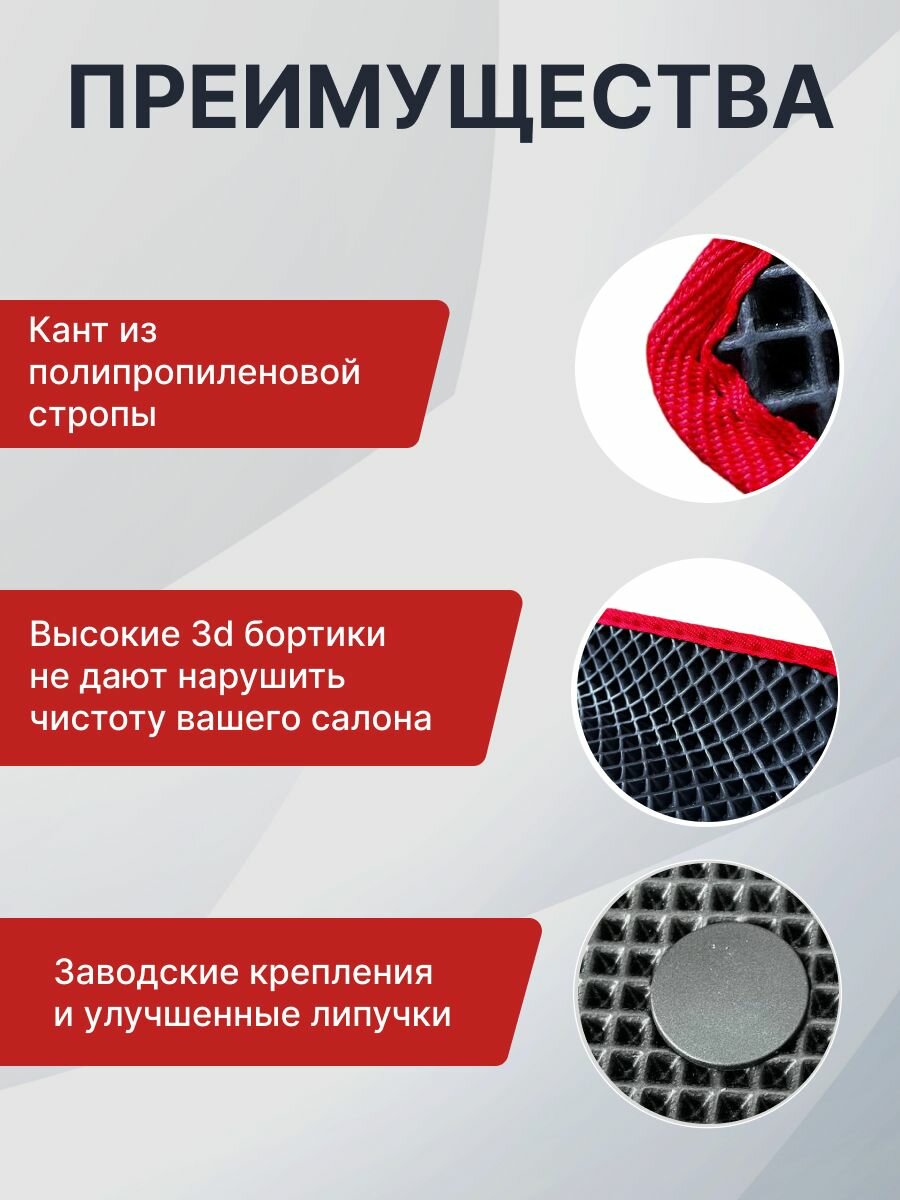 ПРЕИМУЩЕСТВА

Кант из полипропиленовой стропы

Высокие 3d бортики не дают нарушить чистоту вашего салона

Заводские крепления и улучшенные липучки